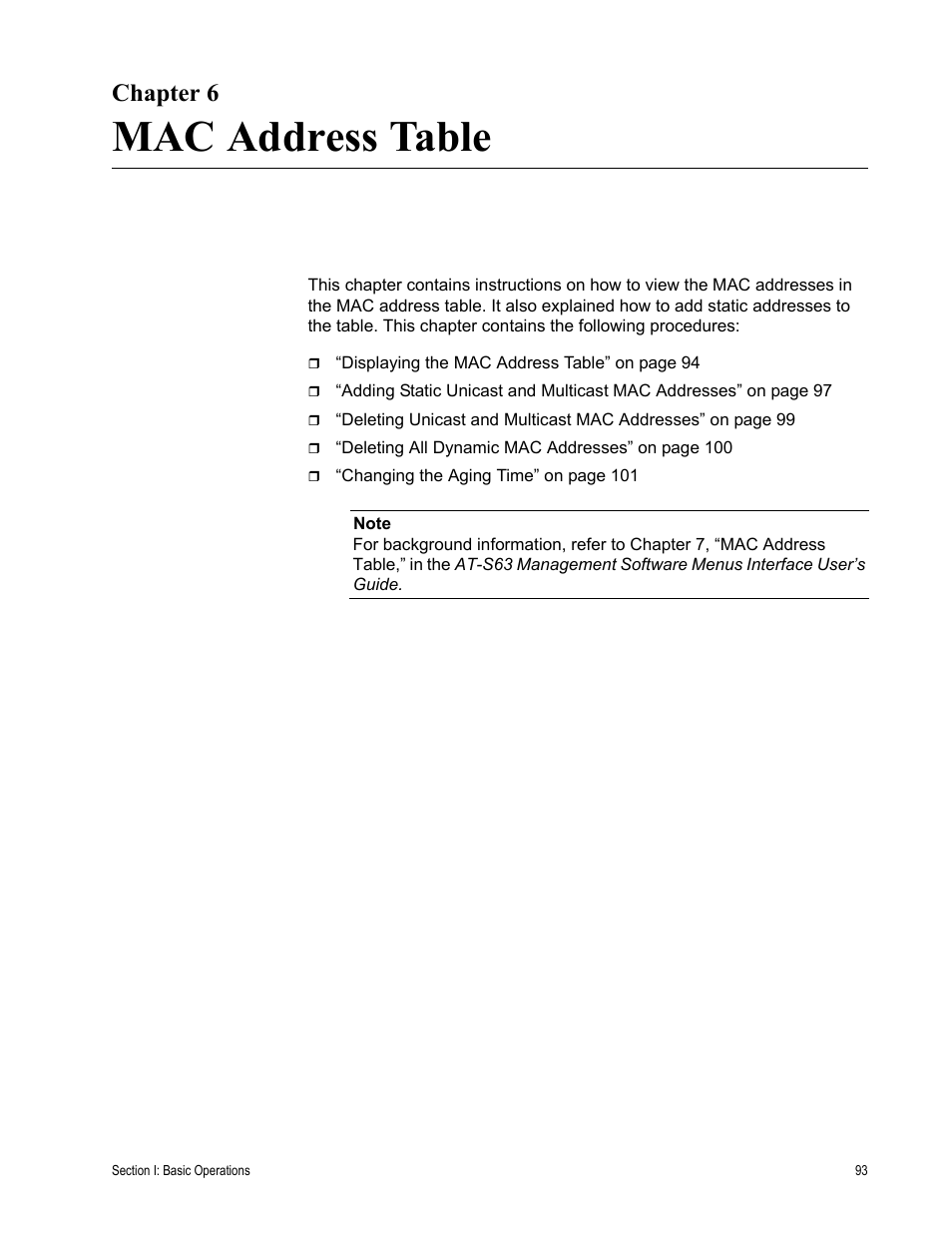 Chapter 6

MAC Address Table

This chapter contains instructions on how to view the MAC addresses in the MAC address table. It also explained how to add static addresses to the table. This chapter contains the following procedures:

❒ “Displaying the MAC Address Table” on page 94
❒ “Adding Static Unicast and Multicast MAC Addresses” on page 97
❒ “Deleting Unicast and Multicast MAC Addresses” on page 99
❒ “Deleting All Dynamic MAC Addresses” on page 100
❒ “Changing the Aging Time” on page 101

Note
For background information, refer to Chapter 7, “MAC Address Table,” in the AT-S63 Management Software Menus Interface User’s Guide.

Section I: Basic Operations

93